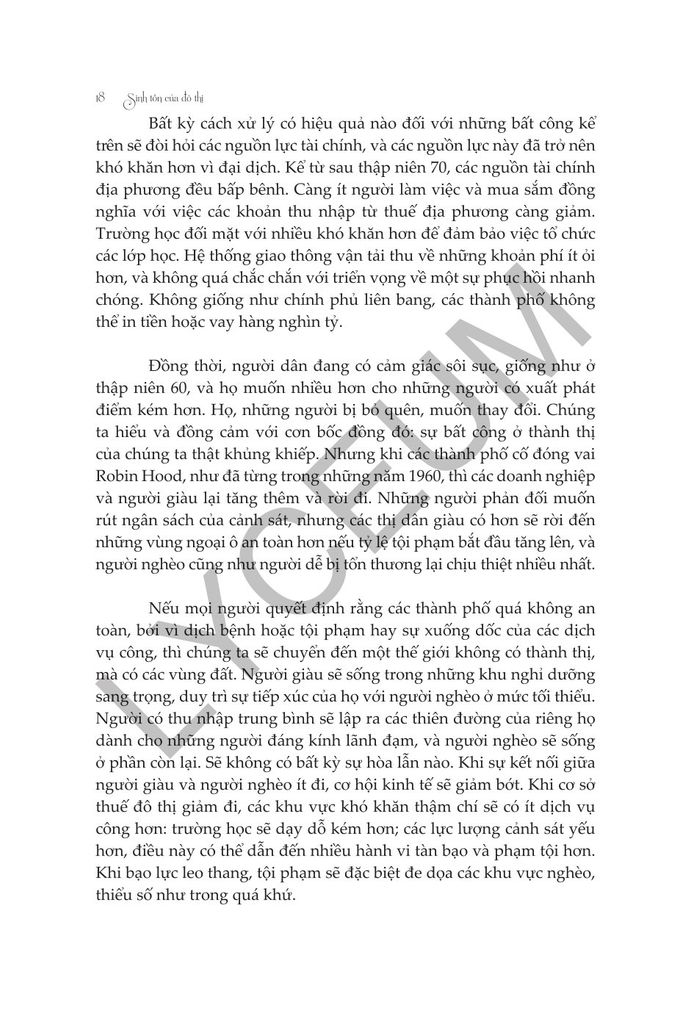 18 Sinh tồn của đô thị

Bất kỳ cách xử lý có hiệu quả nào đối với những bất công kể trên sẽ đòi hỏi các nguồn lực tài chính, và các nguồn lực này đã trở nên khó khăn hơn vì đại dịch. Kể từ sau thập niên 70, các nguồn tài chính địa phương đều bấp bênh. Càng ít người làm việc và mua sắm đồng nghĩa với việc các khoản thu nhập từ thuế địa phương càng giảm. Trường học đối mặt với nhiều khó khăn hơn để đảm bảo việc tổ chức các lớp học. Hệ thống giao thông vận tải thu về những khoản phí ít ỏi hơn, và không quá chắc chắn với triển vọng về một sự phục hồi nhanh chóng. Không giống như chính phủ liên bang, các thành phố không thể in tiền hoặc vay hàng nghìn tỷ.

Đồng thời, người dân đang có cảm giác sôi sục, giống như ở thập niên 60, và họ muốn nhiều hơn cho những người có xuất phát điểm kém hơn. Họ, những người bị bỏ quên, muốn thay đổi. Chúng ta hiểu và đồng cảm với cơn bốc đồng đó: sự bất công ở thành thị của chúng ta thật khủng khiếp. Nhưng khi các thành phố cố đóng vai Robin Hood, như đã từng trong những năm 1960, thì các doanh nghiệp và người giàu lại tăng thêm và rời đi. Những người phản đối muốn rút ngân sách của cảnh sát, nhưng các thị dân giàu có hơn sẽ rời đến những vùng ngoại ô an toàn hơn nếu tỷ lệ tội phạm bắt đầu tăng lên, và người nghèo cũng như người dễ bị tổn thương lại chịu thiệt nhiều nhất.

Nếu mọi người quyết định rằng các thành phố quá không an toàn, bởi vì dịch bệnh hoặc tội phạm hay sự xuống dốc của các dịch vụ công, thì chúng ta sẽ chuyển đến một thế giới không có thành thị, mà có các vùng đất. Người giàu sẽ sống trong những khu nghỉ dưỡng sang trọng, duy trì sự tiếp xúc của họ với người nghèo ở mức tối thiểu. Người có thu nhập trung bình sẽ lập ra các thiên đường của riêng họ dành cho những người đáng kính lãnh đạm, và người nghèo sẽ sống ở phần còn lại. Sẽ không có bất kỳ sự hòa lẫn nào. Khi sự kết nối giữa người giàu và người nghèo ít đi, cơ hội kinh tế sẽ giảm bớt. Khi cơ sở thuế đô thị giảm đi, các khu vực khó khăn thậm chí sẽ có ít dịch vụ công hơn: trường học sẽ dạy dỗ kém hơn; các lực lượng cảnh sát yếu hơn, điều này có thể dẫn đến nhiều hành vi tàn bạo và phạm tội hơn. Khi bạo lực leo thang, tội phạm sẽ đặc biệt đe dọa các khu vực nghèo, thiểu số như trong quá khứ.

LYCEUM